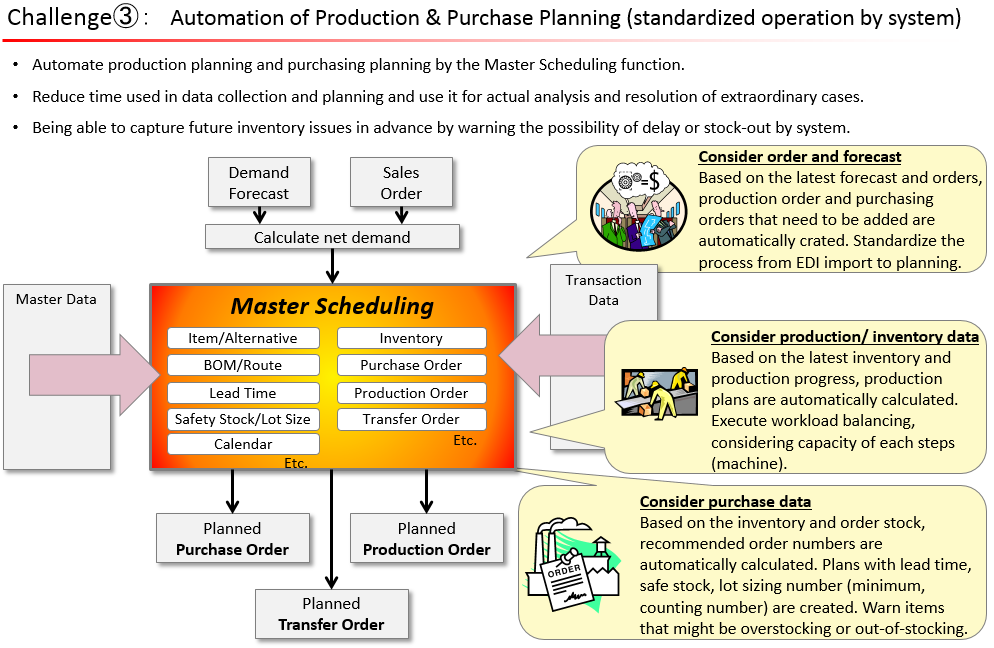 Challenge③： Automation of Production & Purchase Planning (standardized operation by system)

• Automate production planning and purchasing planning by the Master Scheduling function.

• Reduce time used in data collection and planning and use it for actual analysis and resolution of extraordinary cases.

• Being able to capture future inventory issues in advance by warning the possibility of delay or stock-out by system.

Demand Forecast

Sales Order

Calculate net demand

Master Data

Master Scheduling

Item/Alternative

BOM/Route

Lead Time

Safety Stock/Lot Size

Calendar

Etc.

Inventory

Purchase Order

Production Order

Transfer Order

Etc.

Transaction Data

Planned Purchase Order

Planned Production Order

Planned Transfer Order

Consider order and forecast
Based on the latest forecast and orders, production order and purchasing orders that need to be added are automatically crated. Standardize the process from EDI import to planning.

Consider production/ inventory data
Based on the latest inventory and production progress, production plans are automatically calculated. Execute workload balancing, considering capacity of each steps (machine).

Consider purchase data
Based on the inventory and order stock, recommended order numbers are automatically calculated. Plans with lead time, safe stock, lot sizing number (minimum, counting number) are created. Warn items that might be overstocking or out-of-stocking.

ORDER